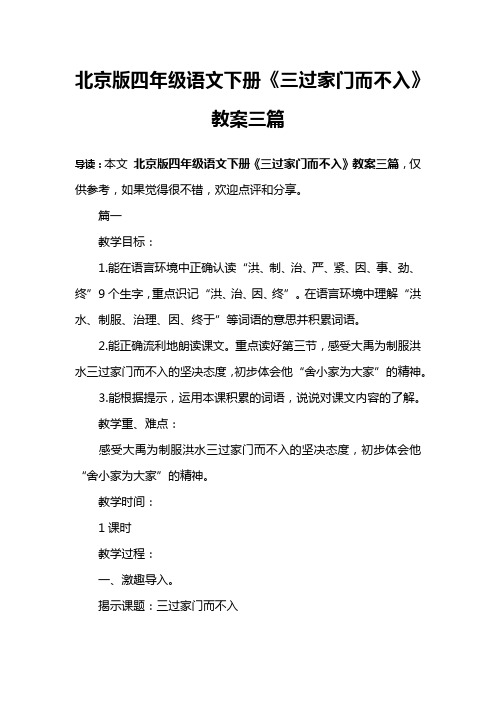 北京版四年级语文下册《三过家门而不入》教案三篇

导读：本文 北京版四年级语文下册《三过家门而不入》教案三篇，仅供参考，如果觉得很不错，欢迎点评和分享。

篇一

教学目标：

1.能在语言环境中正确认读“洪、制、治、严、紧、因、事、劲、终”9个生字，重点识记“洪、治、因、终”。在语言环境中理解“洪水、制服、治理、因、终于”等词语的意思并积累词语。

2.能正确流利地朗读课文。重点读好第三节，感受大禹为制服洪水三过家门而不入的坚决态度，初步体会他“舍小家为大家”的精神。

3.能根据提示，运用本课积累的词语，说说对课文内容的了解。

教学重、难点：

感受大禹为制服洪水三过家门而不入的坚决态度，初步体会他“舍小家为大家”的精神。

教学时间：

1课时

教学过程：

一、激趣导入。

揭示课题：三过家门而不入